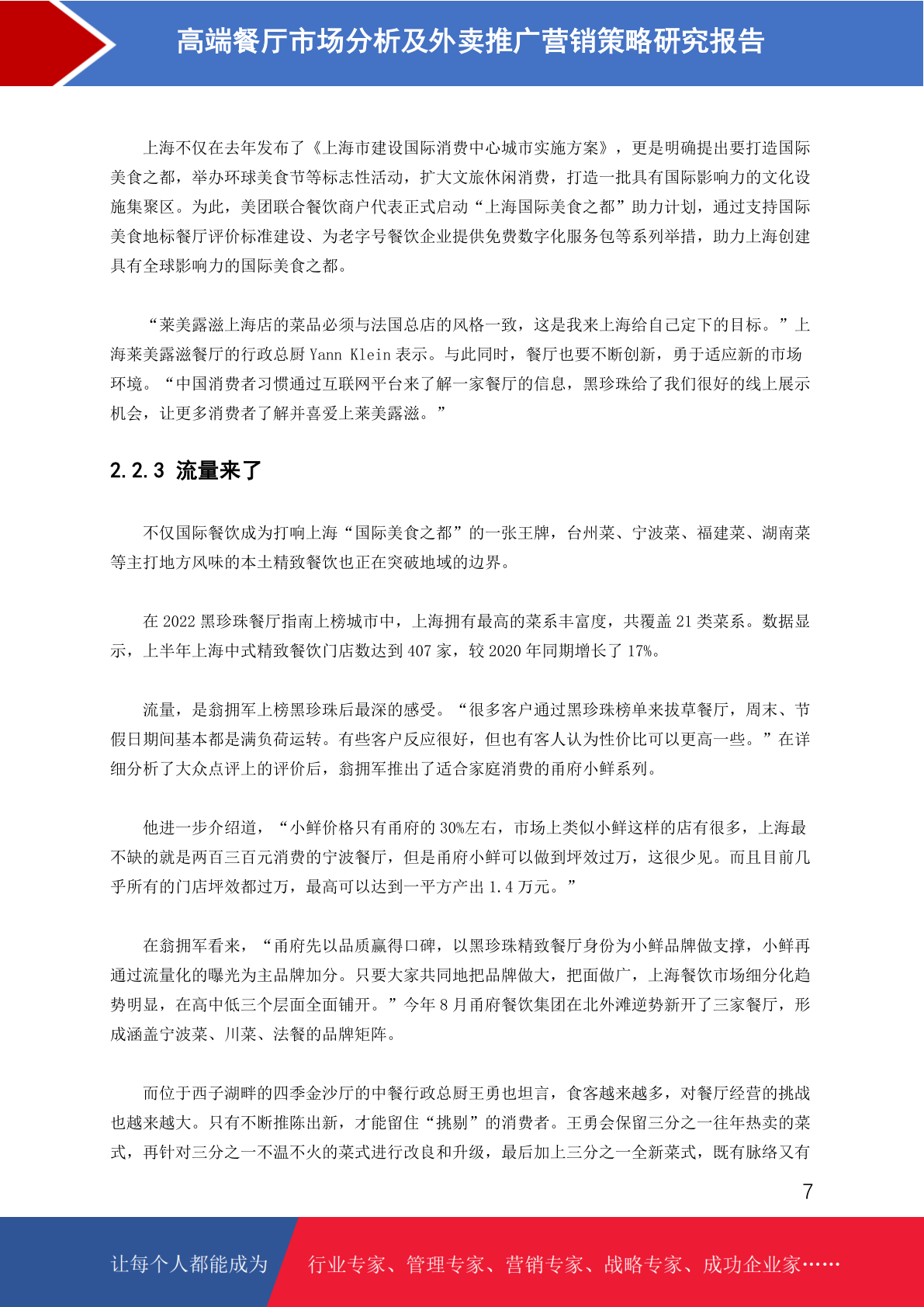 高端餐厅市场分析及外卖推广营销策略研究报告

上海不仅在去年发布了《上海市建设国际消费中心城市实施方案》，更是明确提出要打造国际美食之都，举办环球美食节等标志性活动，扩大文旅休闲消费，打造一批具有国际影响力的文化设施集聚区。为此，美团联合餐饮商户代表正式启动“上海国际美食之都”助力计划，通过支持国际美食地标餐厅评价标准建设、为老字号餐饮企业提供免费数字化服务包等系列举措，助力上海创建具有全球影响力的国际美食之都。

“莱美露滋上海店的菜品必须与法国总店的风格一致，这是我来上海给自己定下的目标。”上海莱美露滋餐厅的行政总厨 Yann Klein 表示。与此同时，餐厅也要不断创新，勇于适应新的市场环境。“中国消费者习惯通过互联网平台来了解一家餐厅的信息，黑珍珠给了我们很好的线上展示机会，让更多消费者了解并喜爱上莱美露滋。”

2.2.3 流量来了

不仅国际餐饮成为打响上海“国际美食之都”的一张王牌，台州菜、宁波菜、福建菜、湖南菜等主打地方风味的本土精致餐饮也正在突破地域的边界。

在 2022 黑珍珠餐厅指南上榜城市中，上海拥有最高的菜系丰富度，共覆盖 21 类菜系。数据显示，上半年上海中式精致餐饮门店数达到 407 家，较 2020 年同期增长了 17%。

流量，是翁拥军上榜黑珍珠后最深的感受。“很多客户通过黑珍珠榜单来拔草餐厅，周末、节假日期间基本都是满负荷运转。有些客户反应很好，但也有客人认为性价比可以更高一些。”在详细分析了大众点评上的评价后，翁拥军推出了适合家庭消费的甬府小鲜系列。

他进一步介绍道，“小鲜价格只有甬府的 30%左右，市场上类似小鲜这样的店有很多，上海最不缺的就是两百三百元消费的宁波餐厅，但是甬府小鲜可以做到坪效过万，这很少见。而且目前几乎所有的门店坪效都过万，最高可以达到一平方产出 1.4 万元。”

在翁拥军看来，“甬府先以品质赢得口碑，以黑珍珠精致餐厅身份为小鲜品牌做支撑，小鲜再通过流量化的曝光为主品牌加分。只要大家共同地把品牌做大，把面做广，上海餐饮市场细分化趋势明显，在高中低三个层面全面铺开。”今年 8 月甬府餐饮集团在北外滩逆势新开了三家餐厅，形成涵盖宁波菜、川菜、法餐的品牌矩阵。

而位于西子湖畔的四季金沙厅的中餐行政总厨王勇也坦言，食客越来越多，对餐厅经营的挑战也越来越大。只有不断推陈出新，才能留住“挑剔”的消费者。王勇会保留三分之一往年热卖的菜式，再针对三分之一不温不火的菜式进行改良和升级，最后加上三分之一全新菜式，既有脉络又有

7

让每个人都能成为 行业专家、管理专家、营销专家、战略专家、成功企业家……